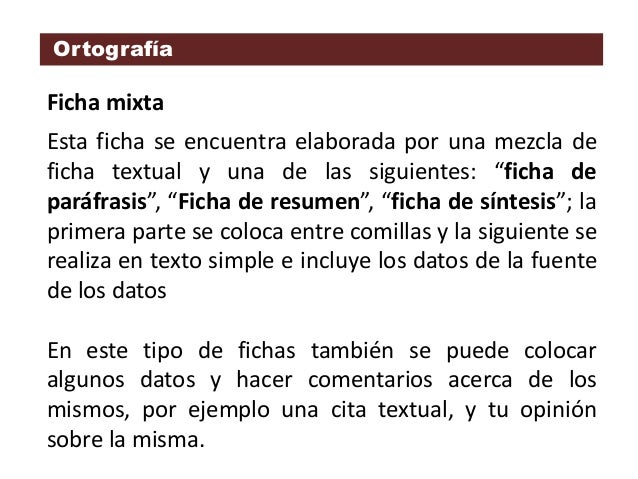 Ortografía

Ficha mixta

Esta ficha se encuentra elaborada por una mezcla de ficha textual y una de las siguientes: “ficha de paráfrasis”, “Ficha de resumen”, “ficha de síntesis”; la primera parte se coloca entre comillas y la siguiente se realiza en texto simple e incluye los datos de la fuente de los datos

En este tipo de fichas también se puede colocar algunos datos y hacer comentarios acerca de los mismos, por ejemplo una cita textual, y tu opinión sobre la misma.